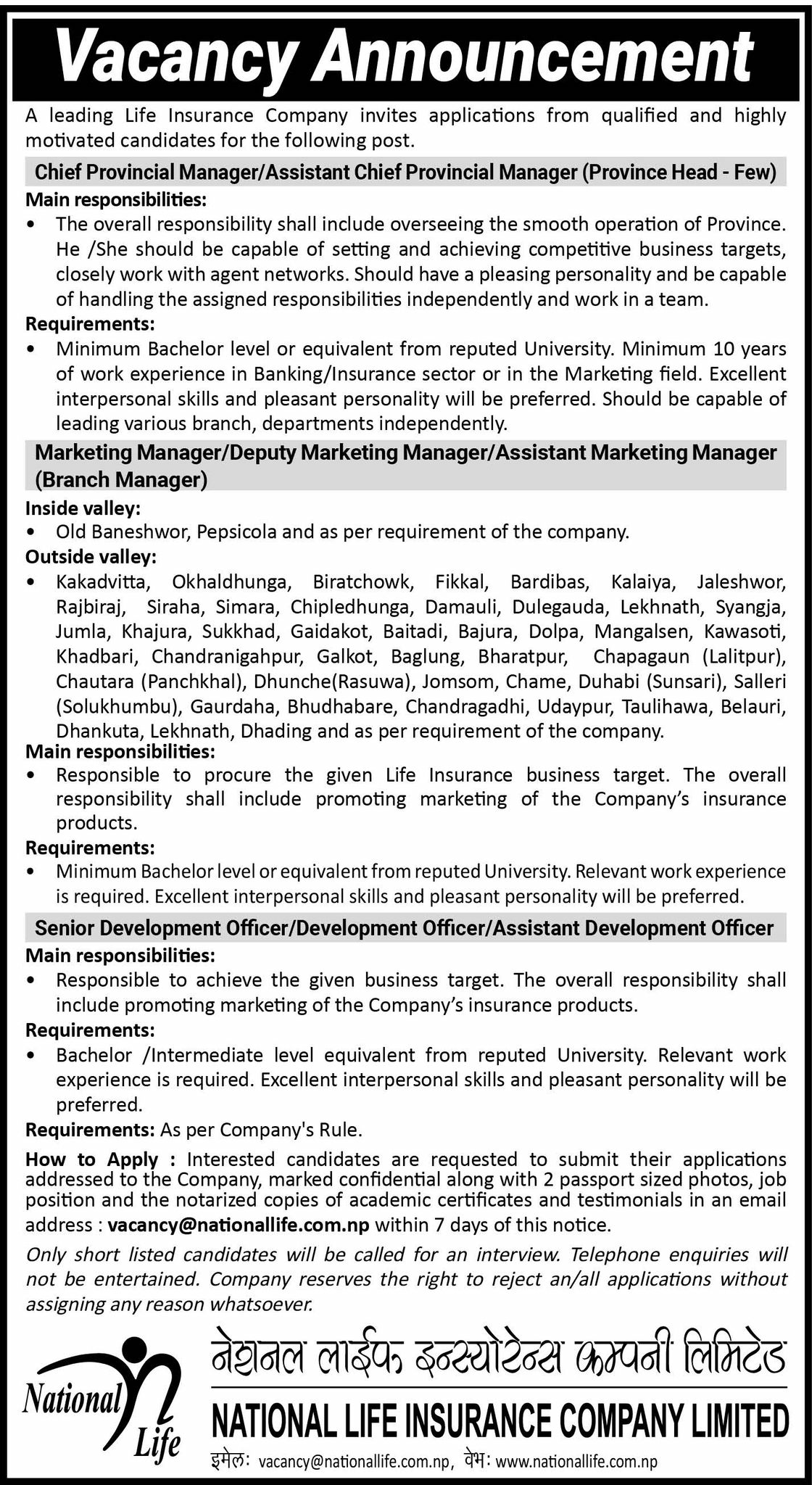 Vacancy Announcement

A leading Life Insurance Company invites applications from qualified and highly motivated candidates for the following post.

Chief Provincial Manager/Assistant Chief Provincial Manager (Province Head - Few)

Main responsibilities:
• The overall responsibility shall include overseeing the smooth operation of Province. He /She should be capable of setting and achieving competitive business targets, closely work with agent networks. Should have a pleasing personality and be capable of handling the assigned responsibilities independently and work in a team.

Requirements:
• Minimum Bachelor level or equivalent from reputed University. Minimum 10 years of work experience in Banking/Insurance sector or in the Marketing field. Excellent interpersonal skills and pleasant personality will be preferred. Should be capable of leading various branch, departments independently.

Marketing Manager/Deputy Marketing Manager/Assistant Marketing Manager (Branch Manager)

Inside valley:
• Old Baneshwor, Pepsicola and as per requirement of the company.

Outside valley:
• Kakadvitta, Okhaldhunga, Biratchowk, Fikkal, Bardibas, Kalaiya, Jaleshwor, Rajbiraj, Siraha, Simara, Chipledhunga, Damauli, Dulegauda, Lekhnath, Syangja, Jumla, Khajura, Sukkhad, Gaidakot, Baitadi, Bajura, Dolpa, Mangalsen, Kawasoti, Khadbari, Chandranigahpur, Galkot, Baglung, Bharatpur, Chapagaun (Lalitpur), Chautara (Panchkhal), Dhunche(Rasuwa), Jomsom, Chame, Duhabi (Sunsari), Salleri (Solukhumbu), Gaurdaha, Bhudhabare, Chandragadhi, Udaypur, Taulihawa, Belauri, Dhankuta, Lekhnath, Dhading and as per requirement of the company.

Main responsibilities:
• Responsible to procure the given Life Insurance business target. The overall responsibility shall include promoting marketing of the Company's insurance products.

Requirements:
• Minimum Bachelor level or equivalent from reputed University. Relevant work experience is required. Excellent interpersonal skills and pleasant personality will be preferred.

Senior Development Officer/Development Officer/Assistant Development Officer

Main responsibilities:
• Responsible to achieve the given business target. The overall responsibility shall include promoting marketing of the Company's insurance products.

Requirements:
• Bachelor /Intermediate level equivalent from reputed University. Relevant work experience is required. Excellent interpersonal skills and pleasant personality will be preferred.

Requirements: As per Company's Rule.

How to Apply : Interested candidates are requested to submit their applications addressed to the Company, marked confidential along with 2 passport sized photos, job position and the notarized copies of academic certificates and testimonials in an email address : vacancy@nationallife.com.np within 7 days of this notice.

Only short listed candidates will be called for an interview. Telephone enquiries will not be entertained. Company reserves the right to reject an/all applications without assigning any reason whatsoever.

National Life

नेशनल लाईफ इन्स्योरेन्स कम्पनी लिमिटेड
NATIONAL LIFE INSURANCE COMPANY LIMITED
इमेल: vacancy@nationallife.com.np, वेभ: www.nationallife.com.np